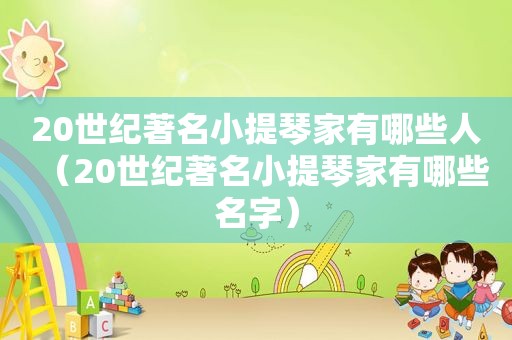 20世纪著名小提琴家有哪些人（20世纪著名小提琴家有哪些名字）

A
B C